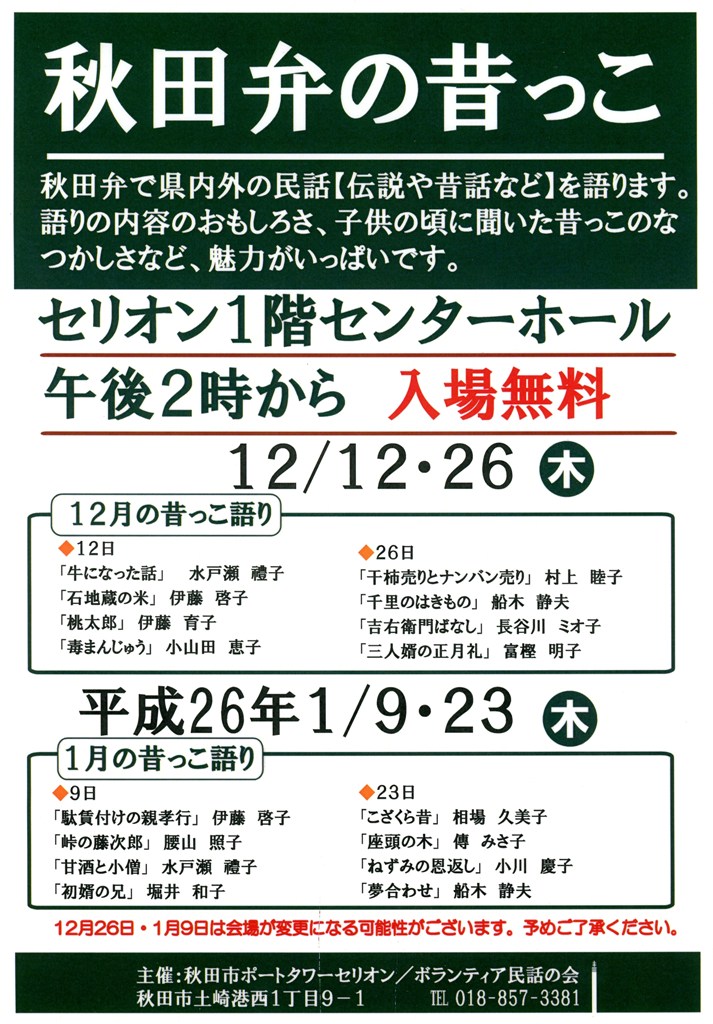 秋田弁の昔っこ

秋田弁で県内外の民話【伝説や昔話など】を語ります。語りの内容のおもしろさ、子供の頃に聞いた昔っこのなつかしさなど、魅力がいっぱいです。

セリオン1階センターホール

午後2時から 入場無料

12/12・26 木

12月の昔っこ語り

◆12日
「牛になった話」 水戸瀬 禮子
「石地蔵の米」 伊藤 啓子
「桃太郎」 伊藤 育子
「毒まんじゅう」 小山田 恵子

◆26日
「干柿売りとナンバン売り」 村上 睦子
「千里のはきもの」 船木 静夫
「吉右衛門ばなし」 長谷川 ミオ子
「三人婿の正月礼」 富樫 明子

平成26年1/9・23 木

1月の昔っこ語り

◆9日
「駄賃付けの親孝行」 伊藤 啓子
「峠の藤次郎」 腰山 照子
「甘酒と小僧」 水戸瀬 禮子
「初婿の兄」 堀井 和子

◆23日
「こざくら昔」 相場 久美子
「座頭の木」 傳 みさ子
「ねずみの恩返し」 小川 慶子
「夢合わせ」 船木 静夫

12月26日・1月9日は会場が変更になる可能性がございます。予めご了承ください。

主催:秋田市ポートタワーセリオン/ボランティア民話の会
秋田市土崎港西1丁目9-1 TEL 018-857-3381